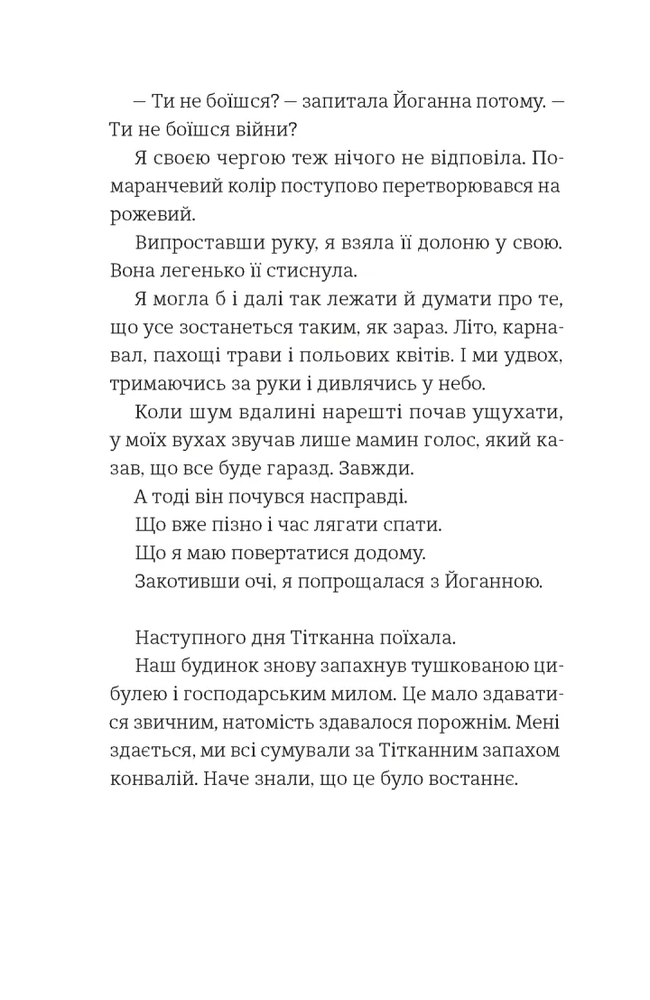 — Ти не боїшся? — запитала Йоганна потому. — Ти не боїшся війни?

Я своєю чергою теж нічого не відповіла. Помаранчевий колір поступово перетворювався на рожевий.

Випроставши руку, я взяла її долоню у свою. Вона легенько її стиснула.

Я могла б і далі так лежати й думати про те, що усе зостанеться таким, як зараз. Літо, карнавал, пахощі трави і польових квітів. І ми удвох, тримаючись за руки і дивлячись у небо.

Коли шум вдалині нарешті почав ущухати, у моїх вухах звучав лише мамин голос, який казав, що все буде гаразд. Завжди.

А тоді він почувся насправді.

Що вже пізно і час лягати спати.

Що я маю повертатися додому.

Закотивши очі, я попрощалася з Йоганною.

Наступного дня Тітканна поїхала.

Наш будинок знову запахнув тушкованою цибулею і господарським милом. Це мало здаватися звичним, натомість здавалося порожнім. Мені здається, ми всі сумували за Тітканним запахом конвалій. Наче знали, що це було востаннє.